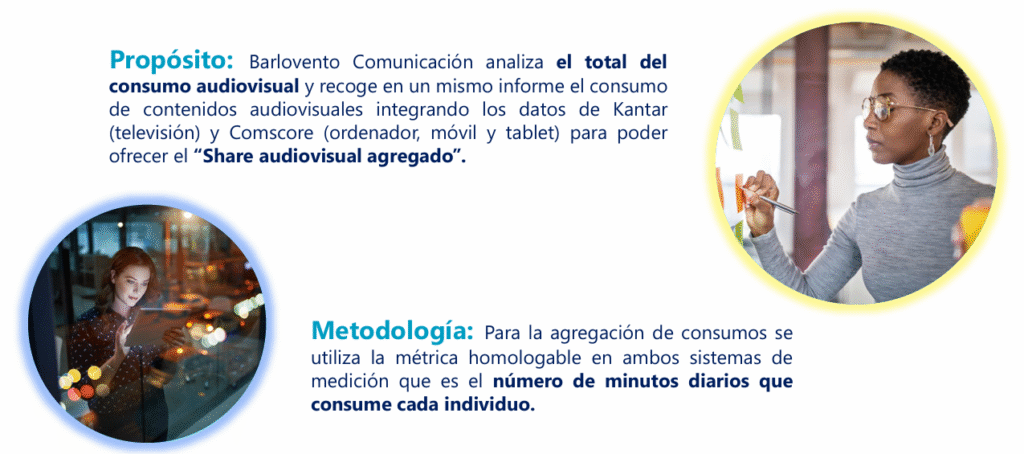 Propósito: Barlovento Comunicación analiza el total del consumo audiovisual y recoge en un mismo informe el consumo de contenidos audiovisuales integrando los datos de Kantar (televisión) y Comscore (ordenador, móvil y tablet) para poder ofrecer el "Share audiovisual agregado".

Metodología: Para la agregación de consumos se utiliza la métrica homologable en ambos sistemas de medición que es el número de minutos diarios que consume cada individuo.